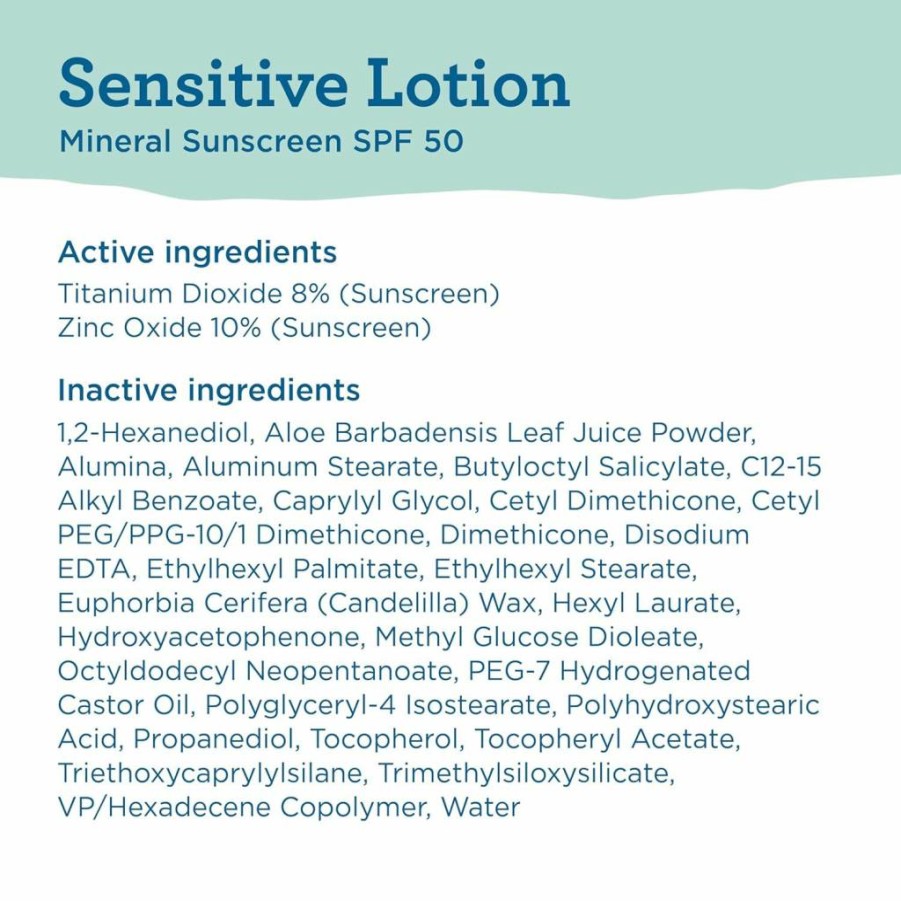 Sensitive Lotion
Mineral Sunscreen SPF 50

Active ingredients
Titanium Dioxide 8% (Sunscreen)
Zinc Oxide 10% (Sunscreen)

Inactive ingredients
1,2-Hexanediol, Aloe Barbadensis Leaf Juice Powder, Alumina, Aluminum Stearate, Butyloctyl Salicylate, C12-15 Alkyl Benzoate, Caprylyl Glycol, Cetyl Dimethicone, Cetyl PEG/PPG-10/1 Dimethicone, Dimethicone, Disodium EDTA, Ethylhexyl Palmitate, Ethylhexyl Stearate, Euphorbia Cerifera (Candelilla) Wax, Hexyl Laurate, Hydroxyacetophenone, Methyl Glucose Dioleate, Octyldodecyl Neopentanoate, PEG-7 Hydrogenated Castor Oil, Polyglyceryl-4 Isostearate, Polyhydroxystearic Acid, Propanediol, Tocopherol, Tocopheryl Acetate, Triethoxycaprylylsilane, Trimethylsiloxysilicate, VP/Hexadecene Copolymer, Water